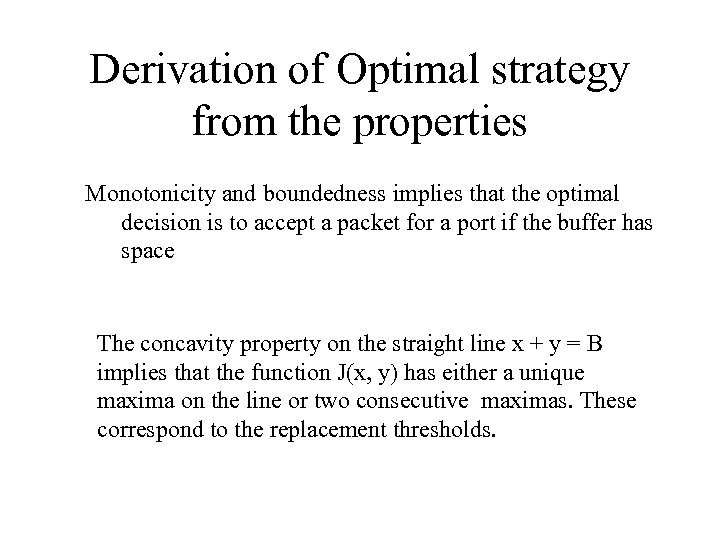 Derivation of Optimal strategy from the properties

Monotonicity and boundedness implies that the optimal decision is to accept a packet for a port if the buffer has space

The concavity property on the straight line $x + y = B$ implies that the function $J(x, y)$ has either a unique maxima on the line or two consecutive maximas. These correspond to the replacement thresholds.